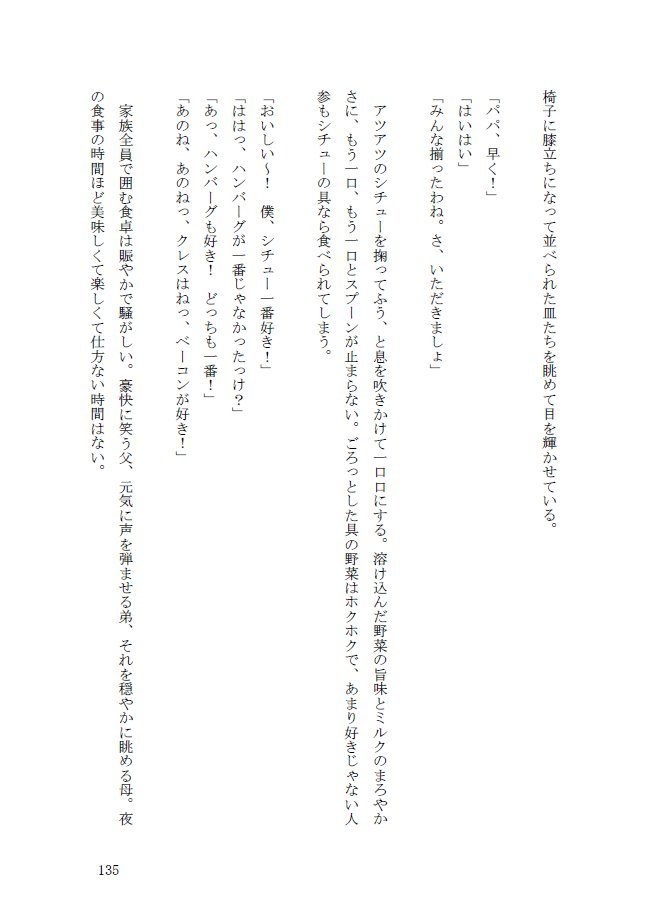 椅子に膝立ちになって並べられた皿たちを眺めて目を輝かせている。

「パパ、早く！」

「はいはい」

「みんな揃ったわね。さ、いただきましょ」

アツアツのシチューを掬ってふう、と息を吹きかけて一口口にする。溶け込んだ野菜の旨味とミルクのまろやかさに、もう一口、もう一口とスプーンが止まらない。ごろっとした具の野菜はホクホクで、あまり好きじゃない人参もシチューの具なら食べられてしまう。

「おいしい～！　僕、シチュー一番好き！」

「ははっ、ハンバーグが一番じゃなかったっけ？」

「あっ、ハンバーグも好き！　どっちも一番！」

「あのね、あのねっ、クレスはねっ、ベーコンが好き！」

家族全員で囲む食卓は賑やかで騒がしい。豪快に笑う父、元気に声を弾ませる弟、それを穏やかに眺める母。夜の食事の時間ほど美味しくて楽しくて仕方ない時間はない。

135